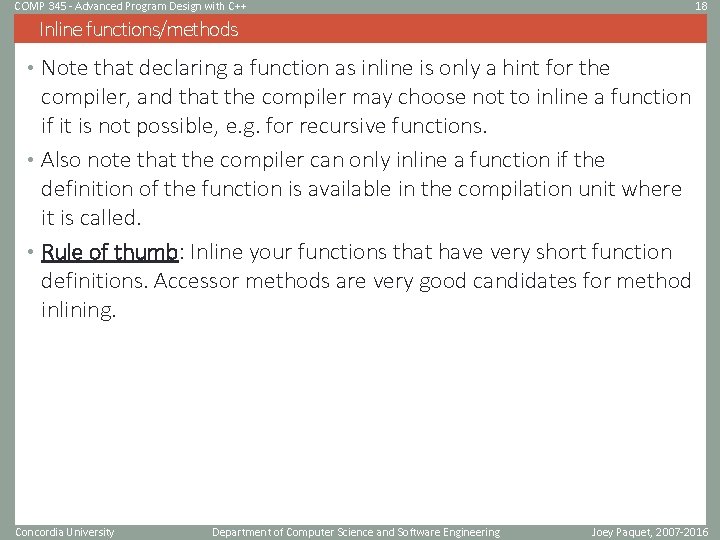 COMP 345 - Advanced Program Design with C++

18

Inline functions/methods

• Note that declaring a function as inline is only a hint for the compiler, and that the compiler may choose not to inline a function if it is not possible, e.g. for recursive functions.

• Also note that the compiler can only inline a function if the definition of the function is available in the compilation unit where it is called.

• Rule of thumb: Inline your functions that have very short function definitions. Accessor methods are very good candidates for method inlining.

Concordia University

Department of Computer Science and Software Engineering

Joey Paquet, 2007-2016